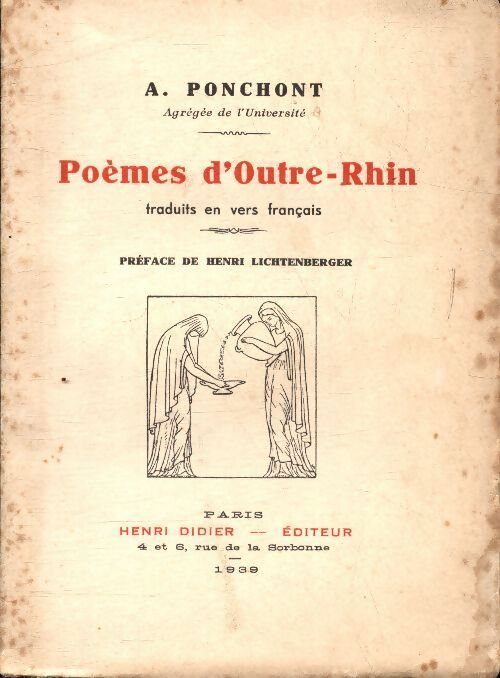 A. PONCHONT
Agrégée de l'Université

Poèmes d'Outre-Rhin
traduits en vers français

PRÉFACE DE HENRI LICHTENBERGER

PARIS
HENRI DIDIER — ÉDITEUR
4 et 6, rue de la Sorbonne
1939